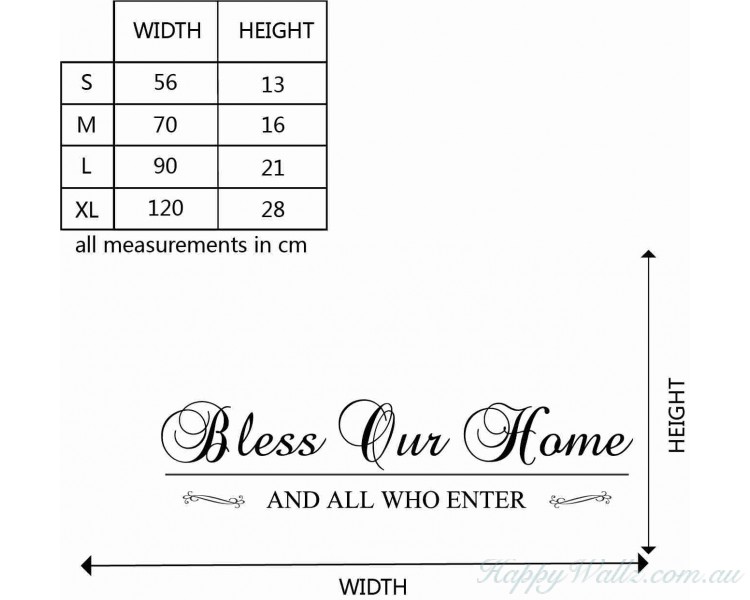 | | WIDTH | HEIGHT |
|---|---|---|
| S | 56 | 13 |
| M | 70 | 16 |
| L | 90 | 21 |
| XL | 120 | 28 |

all measurements in cm

Bless Our Home

AND ALL WHO ENTER

HEIGHT

WIDTH

HappyWallz.com.au